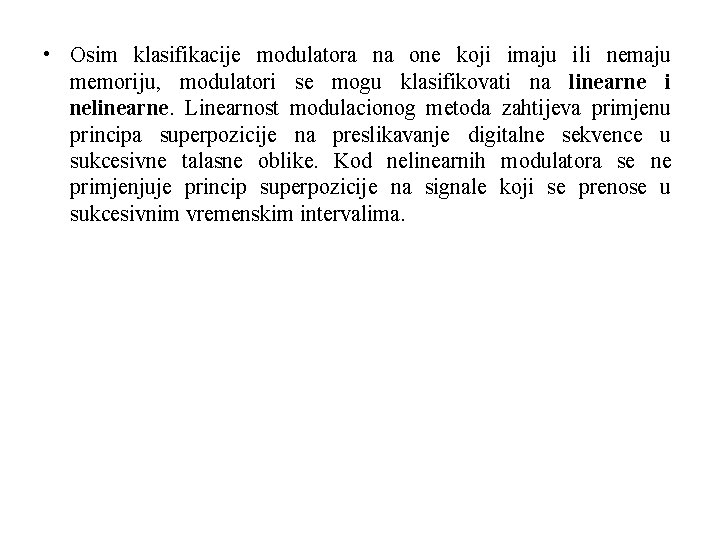 • Osim klasifikacije modulatora na one koji imaju ili nemaju memoriju, modulatori se mogu klasifikovati na linearne i nelinearne. Linearnost modulacionog metoda zahtijeva primjenu principa superpozicije na preslikavanje digitalne sekvence u sukcesivne talasne oblike. Kod nelinearnih modulatora se ne primjenjuje princip superpozicije na signale koji se prenose u sukcesivnim vremenskim intervalima.